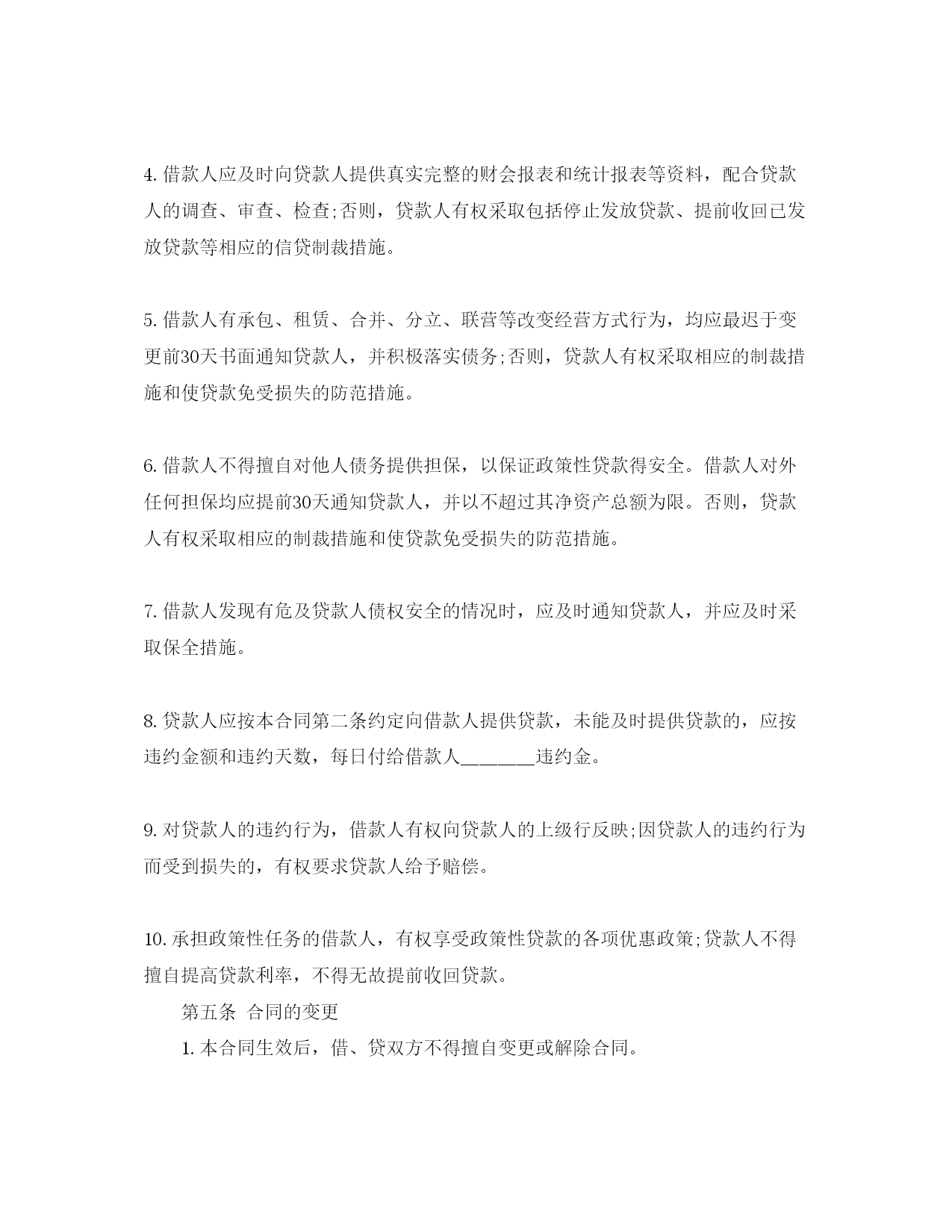 4. 借款人应及时向贷款人提供真实完整的财会报表和统计报表等资料，配合贷款人的调查、审查、检查;否则，贷款人有权采取包括停止发放贷款、提前收回已发放贷款等相应的信贷制裁措施。

5. 借款人有承包、租赁、合并、分立、联营等改变经营方式行为，均应最迟于变更前30天书面通知贷款人，并积极落实债务;否则，贷款人有权采取相应的制裁措施和使贷款免受损失的防范措施。

6. 借款人不得擅自对他人债务提供担保，以保证政策性贷款得安全。借款人对外任何担保均应提前30天通知贷款人，并以不超过其净资产总额为限。否则，贷款人有权采取相应的制裁措施和使贷款免受损失的防范措施。

7. 借款人发现有危及贷款人债权安全的情况时，应及时通知贷款人，并应及时采取保全措施。

8. 贷款人应按本合同第二条约定向借款人提供贷款，未能及时提供贷款的，应按违约金额和违约天数，每日付给借款人________违约金。

9. 对贷款人的违约行为，借款人有权向贷款人的上级行反映;因贷款人的违约行为而受到损失的，有权要求贷款人给予赔偿。

10. 承担政策性任务的借款人，有权享受政策性贷款的各项优惠政策;贷款人不得擅自提高贷款利率，不得无故提前收回贷款。

第五条 合同的变更

1. 本合同生效后，借、贷双方不得擅自变更或解除合同。